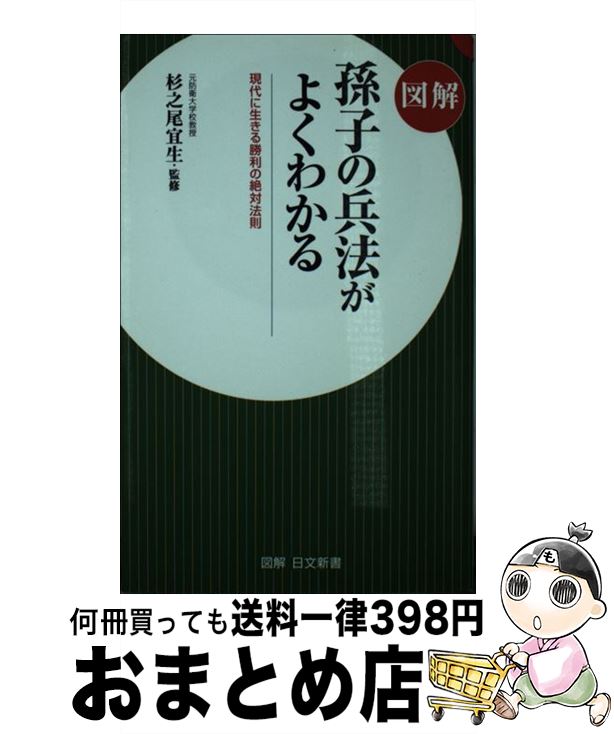 図解
孫子の兵法がよくわかる

現代に生きる勝利の絶対法則

元防衛大学校教授
杉之尾宜生・監修

図解 日文新書

も

何冊買っても送料一律398円
おまとめ店